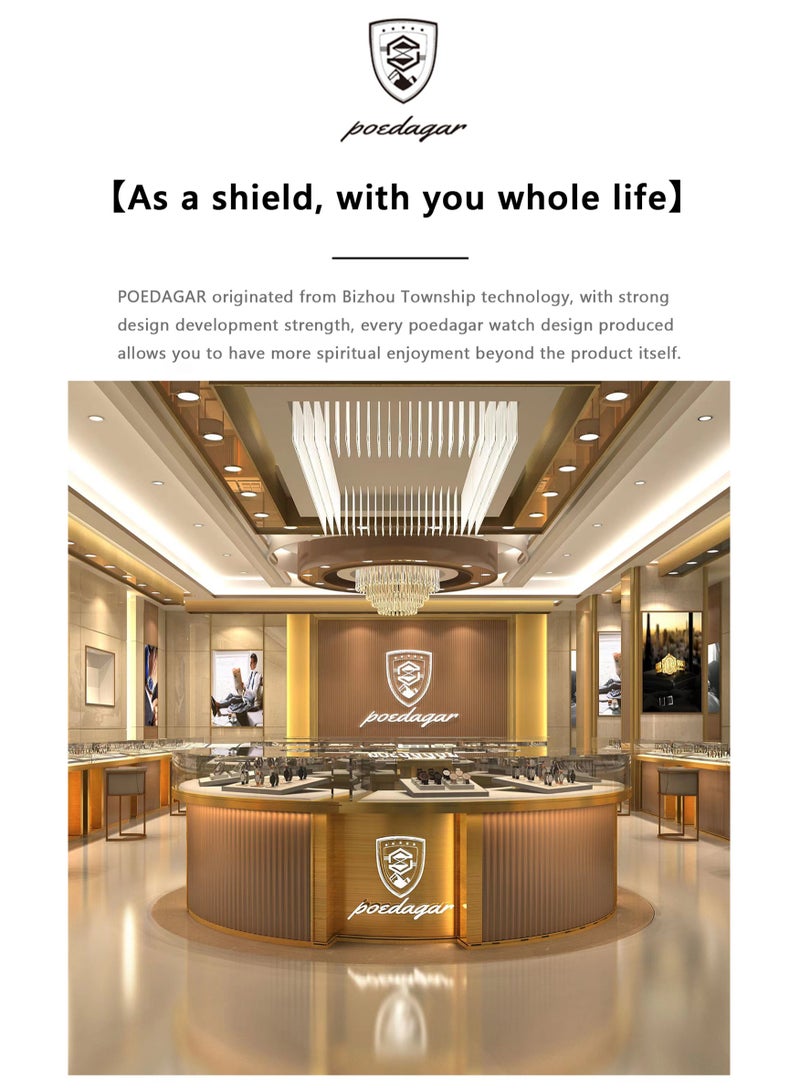 poedagar

【As a shield, with you whole life】

POEDAGAR originated from Bizhou Township technology, with strong design development strength, every poedagar watch design produced allows you to have more spiritual enjoyment beyond the product itself.

poedagar

poedagar